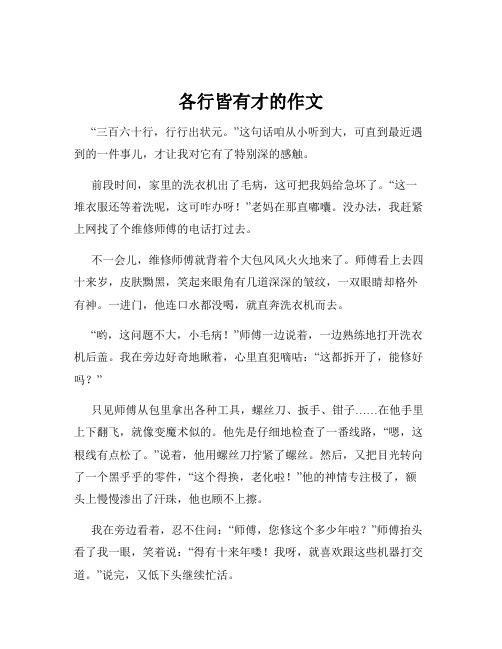 各行皆有才的作文

“三百六十行，行行出状元。”这句话咱从小听到大，可直到最近遇到的一件事儿，才让我对它有了特别深的感触。

前段时间，家里的洗衣机出了毛病，这可把我妈给急坏了。“这一堆衣服还等着洗呢，这可咋办呀！”老妈在那直嘟囔。没办法，我赶紧上网找了个维修师傅的电话打过去。

不一会儿，维修师傅就背着个大包风风火火地来了。师傅看上去四十来岁，皮肤黝黑，笑起来眼角有几道深深的皱纹，一双眼睛却格外有神。一进门，他连口水都没喝，就直奔洗衣机而去。

“哟，这问题不大，小毛病！”师傅一边说着，一边熟练地打开洗衣机后盖。我在旁边好奇地瞅着，心里直犯嘀咕：“这都拆开了，能修好吗？”

只见师傅从包里拿出各种工具，螺丝刀、扳手、钳子……在他手里上下翻飞，就像变魔术似的。他先是仔细地检查了一番线路，“嗯，这根线有点松了。”说着，他用螺丝刀拧紧了螺丝。然后，又把目光转向了一个黑乎乎的零件，“这个得换，老化啦！”他的神情专注极了，额头上慢慢渗出了汗珠，他也顾不上擦。

我在旁边看着，忍不住问：“师傅，您修这个多少年啦？”师傅抬头看了我一眼，笑着说：“得有十来年喽！我呀，就喜欢跟这些机器打交道。”说完，又低下头继续忙活。